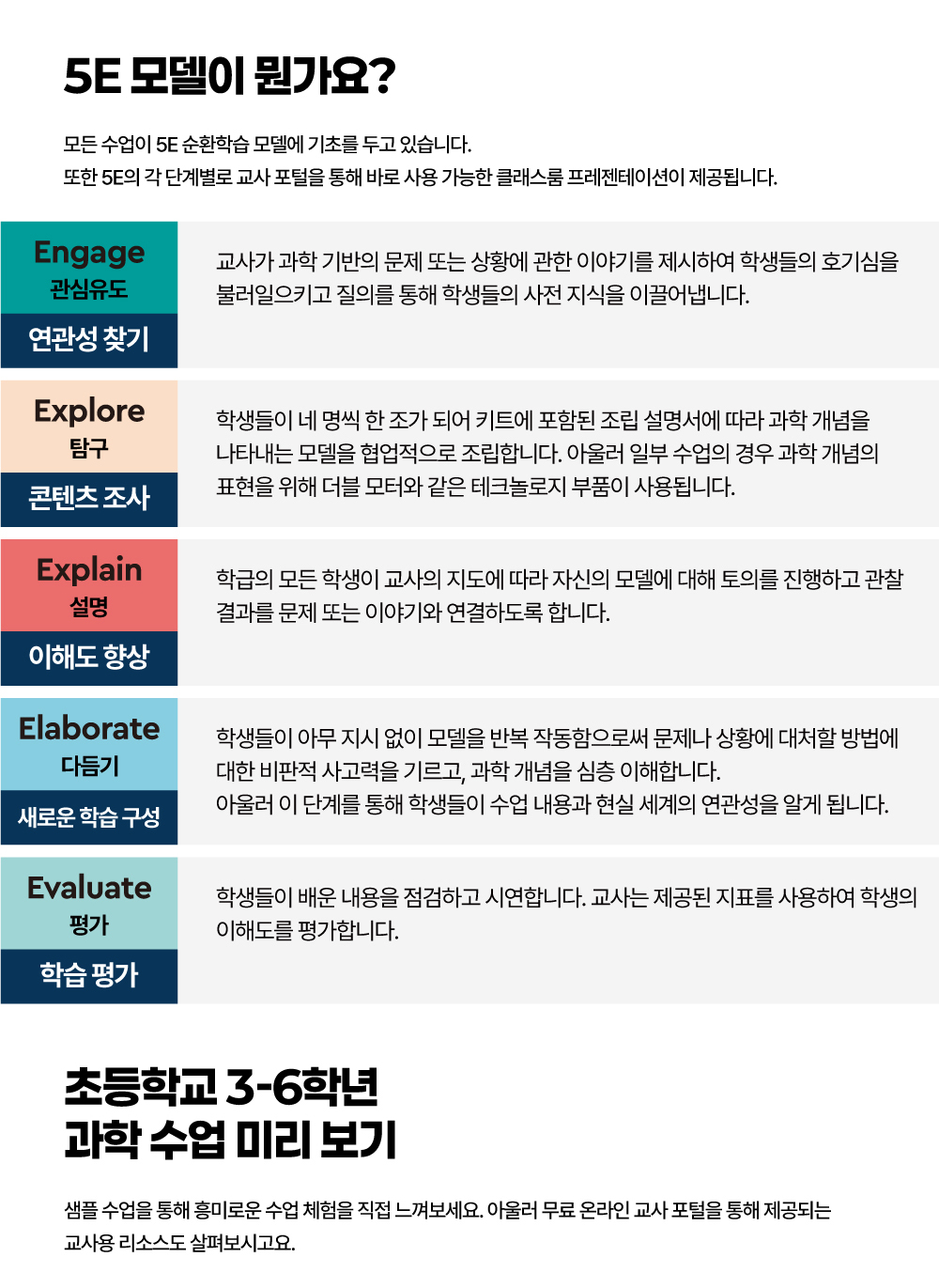 5E 모델이 뭔가요?

모든 수업이 5E 순환학습 모델에 기초를 두고 있습니다.
또한 5E의 각 단계별로 교사 포털을 통해 바로 사용 가능한 클래스룸 프레젠테이션이 제공됩니다.

Engage
관심유도
연관성 찾기

교사가 과학 기반의 문제 또는 상황에 관한 이야기를 제시하여 학생들의 호기심을 불러일으키고 질의를 통해 학생들의 사전 지식을 이끌어냅니다.

Explore
탐구
콘텐츠 조사

학생들이 네 명씩 한 조가 되어 키트에 포함된 조립 설명서에 따라 과학 개념을 나타내는 모델을 협업적으로 조립합니다. 아울러 일부 수업의 경우 과학 개념의 표현을 위해 더블 모터와 같은 테크놀로지 부품이 사용됩니다.

Explain
설명
이해도 향상

학급의 모든 학생이 교사의 지도에 따라 자신의 모델에 대해 토의를 진행하고 관찰 결과를 문제 또는 이야기와 연결하도록 합니다.

Elaborate
다듬기
새로운 학습 구성

학생들이 아무 지시 없이 모델을 반복 작동함으로써 문제나 상황에 대처할 방법에 대한 비판적 사고력을 기르고, 과학 개념을 심층 이해합니다.
아울러 이 단계를 통해 학생들이 수업 내용과 현실 세계의 연관성을 알게 됩니다.

Evaluate
평가
학습 평가

학생들이 배운 내용을 점검하고 시연합니다. 교사는 제공된 지표를 사용하여 학생의 이해도를 평가합니다.

초등학교 3-6학년
과학 수업 미리 보기

샘플 수업을 통해 흥미로운 수업 체험을 직접 느껴보세요. 아울러 무료 온라인 교사 포털을 통해 제공되는 교사용 리소스도 살펴보시고요.